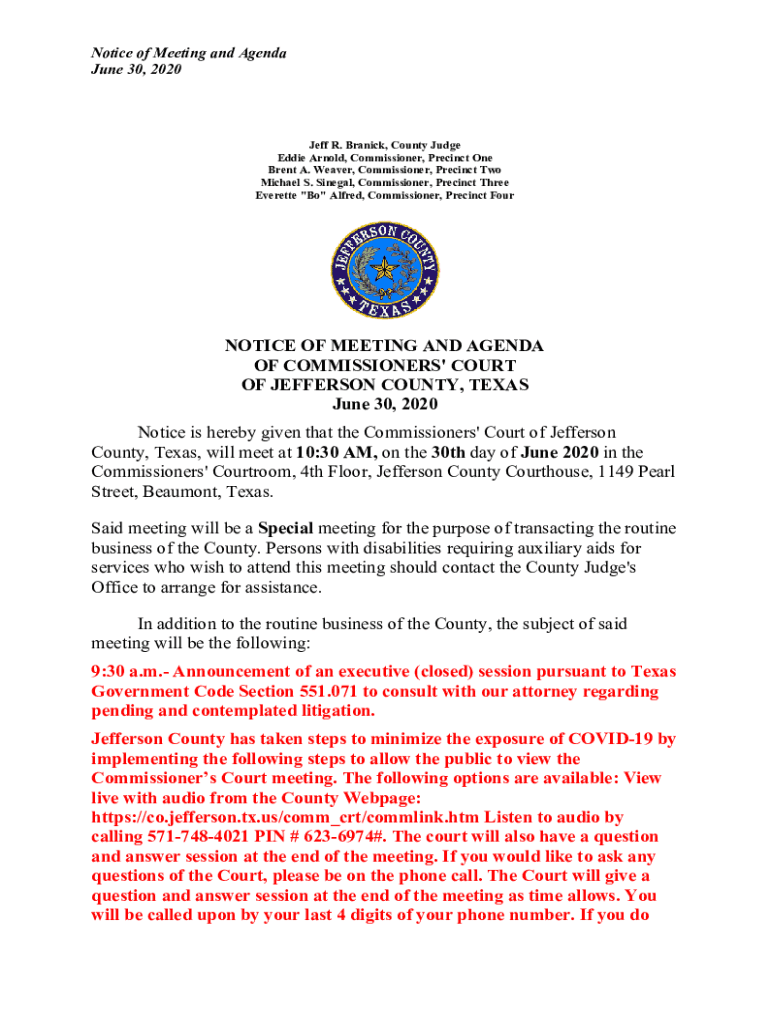 Notice of Meeting and Agenda
June 30, 2020

Jeff R. Branick, County Judge
Eddie Arnold, Commissioner, Precinct One
Brent A. Weaver, Commissioner, Precinct Two
Michael S. Sinegal, Commissioner, Precinct Three
Everette "Bo" Alfred, Commissioner, Precinct Four

JEFFERSON COUNTY
TEXAS

NOTICE OF MEETING AND AGENDA
OF COMMISSIONERS' COURT
OF JEFFERSON COUNTY, TEXAS
June 30, 2020

Notice is hereby given that the Commissioners' Court of Jefferson County, Texas, will meet at 10:30 AM, on the 30th day of June 2020 in the Commissioners' Courtroom, 4th Floor, Jefferson County Courthouse, 1149 Pearl Street, Beaumont, Texas.

Said meeting will be a Special meeting for the purpose of transacting the routine business of the County. Persons with disabilities requiring auxiliary aids for services who wish to attend this meeting should contact the County Judge's Office to arrange for assistance.

In addition to the routine business of the County, the subject of said meeting will be the following:

9:30 a.m.- Announcement of an executive (closed) session pursuant to Texas Government Code Section 551.071 to consult with our attorney regarding pending and contemplated litigation.

Jefferson County has taken steps to minimize the exposure of COVID-19 by implementing the following steps to allow the public to view the Commissioner's Court meeting. The following options are available: View live with audio from the County Webpage: https://co.jefferson.tx.us/comm_crt/commlink.htm Listen to audio by calling 571-748-4021 PIN # 623-6974#. The court will also have a question and answer session at the end of the meeting. If you would like to ask any questions of the Court, please be on the phone call. The Court will give a question and answer session at the end of the meeting as time allows. You will be called upon by your last 4 digits of your phone number. If you do